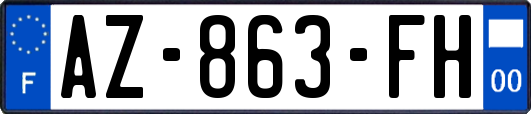 F
AZ-863-FH
00